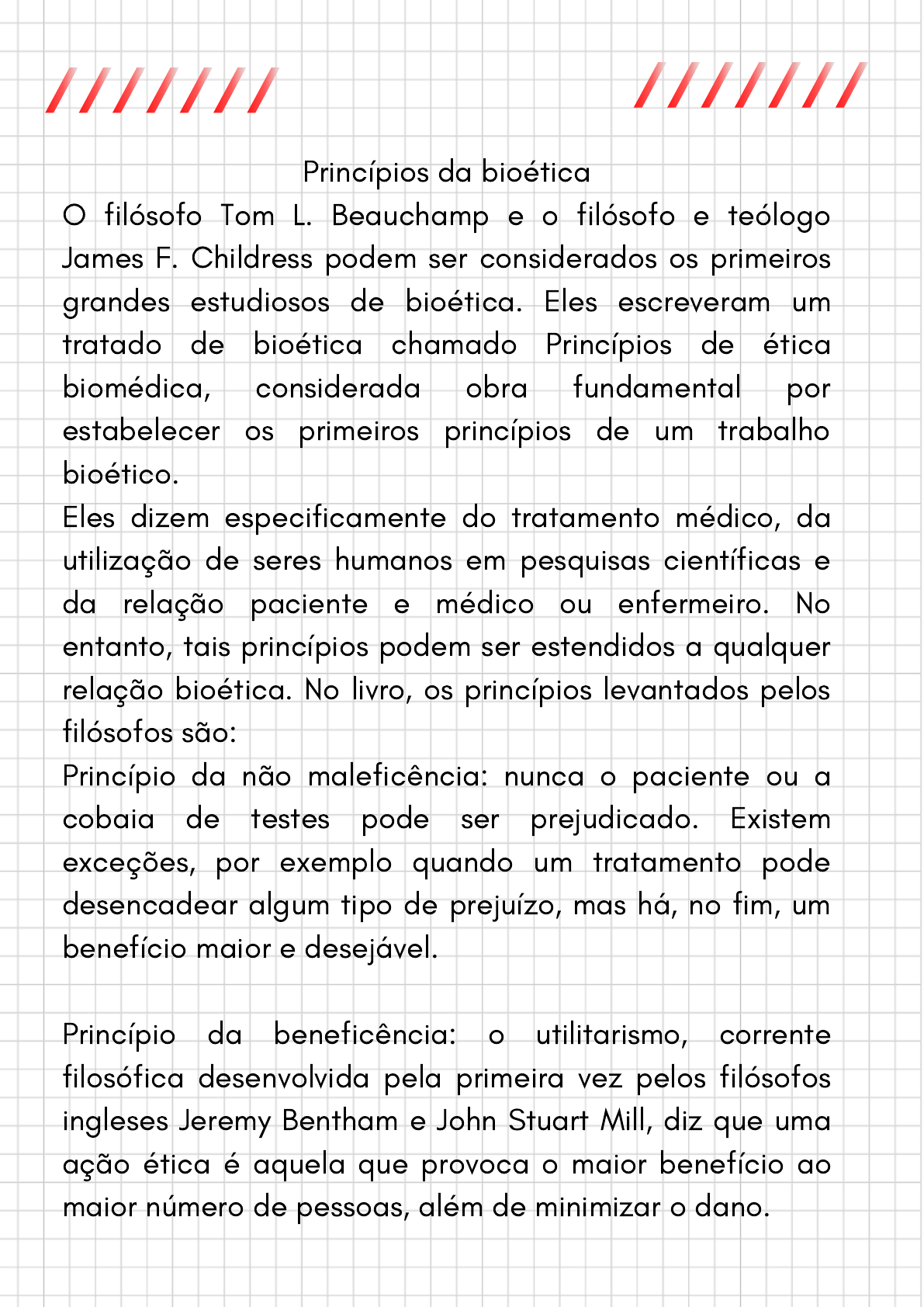 Princípios da bioética

O filósofo Tom L. Beauchamp e o filósofo e teólogo James F. Childress podem ser considerados os primeiros grandes estudiosos de bioética. Eles escreveram um tratado de bioética chamado Princípios de ética biomédica, considerada obra fundamental por estabelecer os primeiros princípios de um trabalho bioético.

Eles dizem especificamente do tratamento médico, da utilização de seres humanos em pesquisas científicas e da relação paciente e médico ou enfermeiro. No entanto, tais princípios podem ser estendidos a qualquer relação bioética. No livro, os princípios levantados pelos filósofos são:

Princípio da não maleficência: nunca o paciente ou a cobaia de testes pode ser prejudicado. Existem exceções, por exemplo quando um tratamento pode desencadear algum tipo de prejuízo, mas há, no fim, um benefício maior e desejável.

Princípio da beneficência: o utilitarismo, corrente filosófica desenvolvida pela primeira vez pelos filósofos ingleses Jeremy Bentham e John Stuart Mill, diz que uma ação ética é aquela que provoca o maior benefício ao maior número de pessoas, além de minimizar o dano.